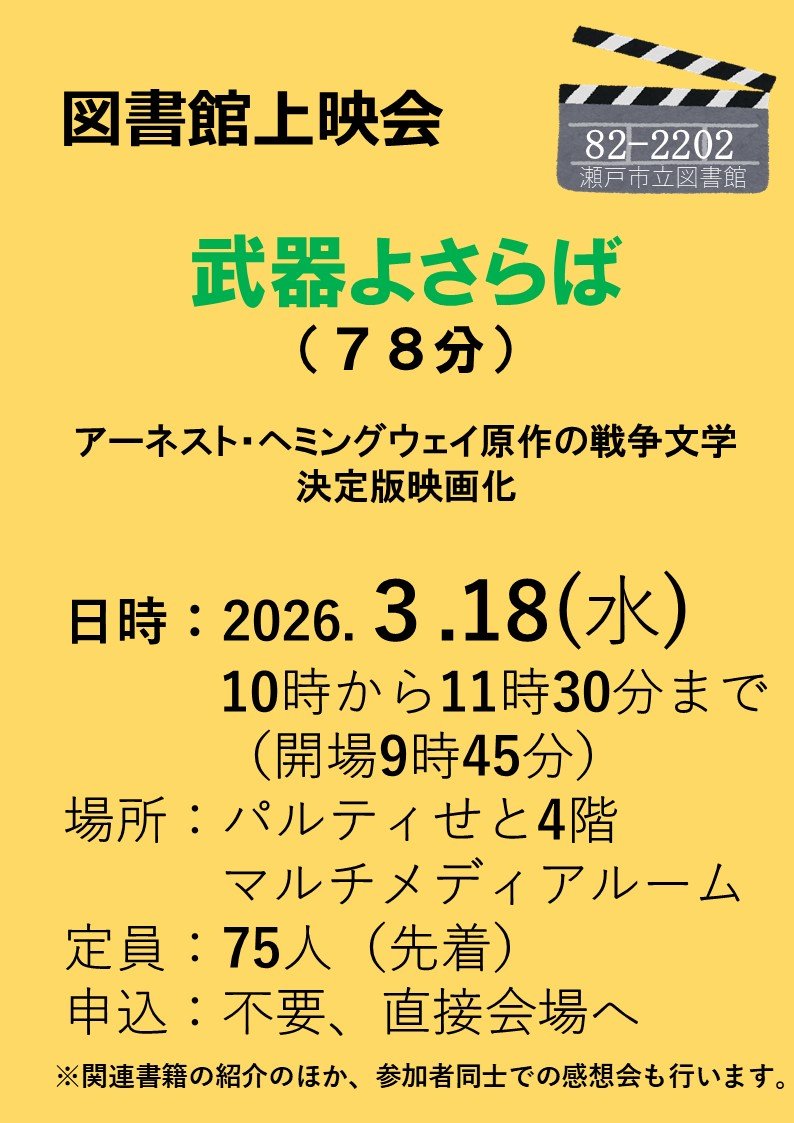 図書館上映会

82-2202
瀬戸市立図書館

武器よさらば
（７８分）

アーネスト･ヘミングウェイ原作の戦争文学
決定版映画化

日時：2026. 3 .18(水)
10時から11時30分まで
（開場9時45分）
場所：パルティせと4階
マルチメディアルーム
定員：75人（先着）
申込：不要、直接会場へ

※関連書籍の紹介のほか、参加者同士での感想会も行います。